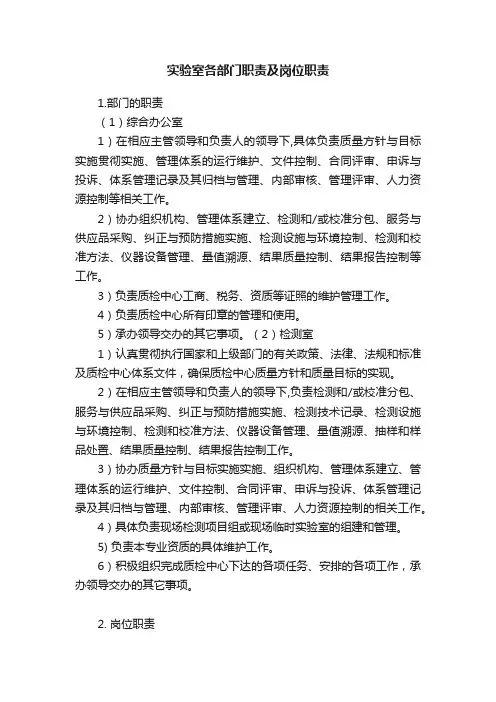 实验室各部门职责及岗位职责

1.部门的职责

（1）综合办公室

1）在相应主管领导和负责人的领导下,具体负责质量方针与目标实施贯彻实施、管理体系的运行维护、文件控制、合同评审、申诉与投诉、体系管理记录及其归档与管理、内部审核、管理评审、人力资源控制等相关工作。

2）协办组织机构、管理体系建立、检测和/或校准分包、服务与供应品采购、纠正与预防措施实施、检测设施与环境控制、检测和校准方法、仪器设备管理、量值溯源、结果质量控制、结果报告控制等工作。

3）负责质检中心工商、税务、资质等证照的维护管理工作。

4）负责质检中心所有印章的管理和使用。

5）承办领导交办的其它事项。（2）检测室

1）认真贯彻执行国家和上级部门的有关政策、法律、法规和标准及质检中心体系文件，确保质检中心质量方针和质量目标的实现。

2）在相应主管领导和负责人的领导下,负责检测和/或校准分包、服务与供应品采购、纠正与预防措施实施、检测技术记录、检测设施与环境控制、检测和校准方法、仪器设备管理、量值溯源、抽样和样品处置、结果质量控制、结果报告控制工作。

3）协办质量方针与目标实施实施、组织机构、管理体系建立、管理体系的运行维护、文件控制、合同评审、申诉与投诉、体系管理记录及其归档与管理、内部审核、管理评审、人力资源控制的相关工作。

4）具体负责现场检测项目组或现场临时实验室的组建和管理。

5) 负责本专业资质的具体维护工作。

6）积极组织完成质检中心下达的各项任务、安排的各项工作，承办领导交办的其它事项。

2. 岗位职责